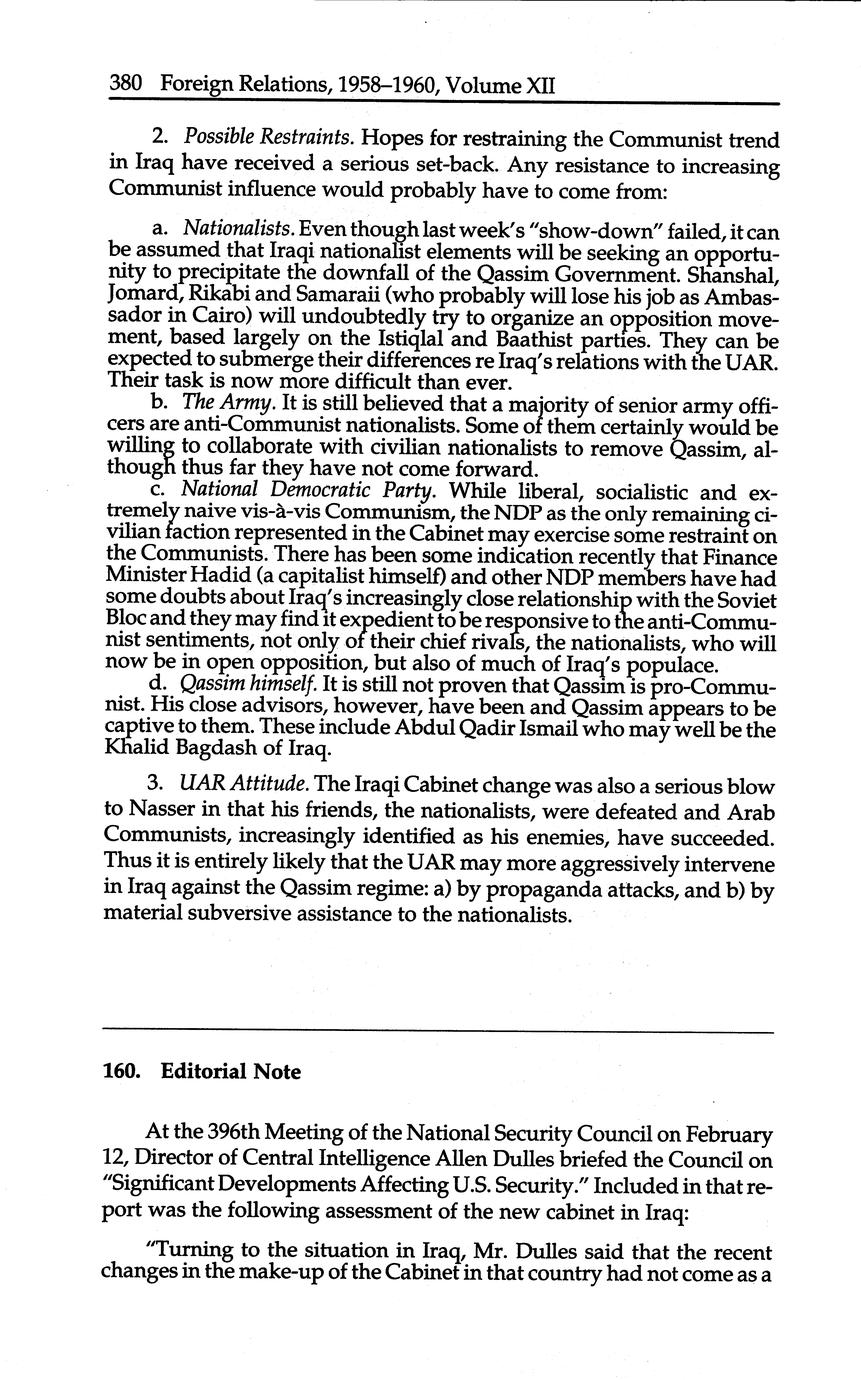 380 Foreign Relations, 1958–1960, Volume XII

2. Possible Restraints. Hopes for restraining the Communist trend in Iraq have received a serious set-back. Any resistance to increasing Communist influence would probably have to come from:

a. Nationalists. Even though last week's "show-down" failed, it can be assumed that Iraqi nationalist elements will be seeking an opportunity to precipitate the downfall of the Qassim Government. Shanshal, Jomard, Rikabi and Samaraii (who probably will lose his job as Ambassador in Cairo) will undoubtedly try to organize an opposition movement, based largely on the Istiqlal and Baathist parties. They can be expected to submerge their differences re Iraq's relations with the UAR. Their task is now more difficult than ever.

b. The Army. It is still believed that a majority of senior army officers are anti-Communist nationalists. Some of them certainly would be willing to collaborate with civilian nationalists to remove Qassim, although thus far they have not come forward.

c. National Democratic Party. While liberal, socialistic and extremely naive vis-à-vis Communism, the NDP as the only remaining civilian faction represented in the Cabinet may exercise some restraint on the Communists. There has been some indication recently that Finance Minister Hadid (a capitalist himself) and other NDP members have had some doubts about Iraq's increasingly close relationship with the Soviet Bloc and they may find it expedient to be responsive to the anti-Communist sentiments, not only of their chief rivals, the nationalists, who will now be in open opposition, but also of much of Iraq's populace.

d. Qassim himself. It is still not proven that Qassim is pro-Communist. His close advisors, however, have been and Qassim appears to be captive to them. These include Abdul Qadir Ismail who may well be the Khalid Bagdash of Iraq.

3. UAR Attitude. The Iraqi Cabinet change was also a serious blow to Nasser in that his friends, the nationalists, were defeated and Arab Communists, increasingly identified as his enemies, have succeeded. Thus it is entirely likely that the UAR may more aggressively intervene in Iraq against the Qassim regime: a) by propaganda attacks, and b) by material subversive assistance to the nationalists.

160. Editorial Note

At the 396th Meeting of the National Security Council on February 12, Director of Central Intelligence Allen Dulles briefed the Council on "Significant Developments Affecting U.S. Security." Included in that report was the following assessment of the new cabinet in Iraq:

"Turning to the situation in Iraq, Mr. Dulles said that the recent changes in the make-up of the Cabinet in that country had not come as a